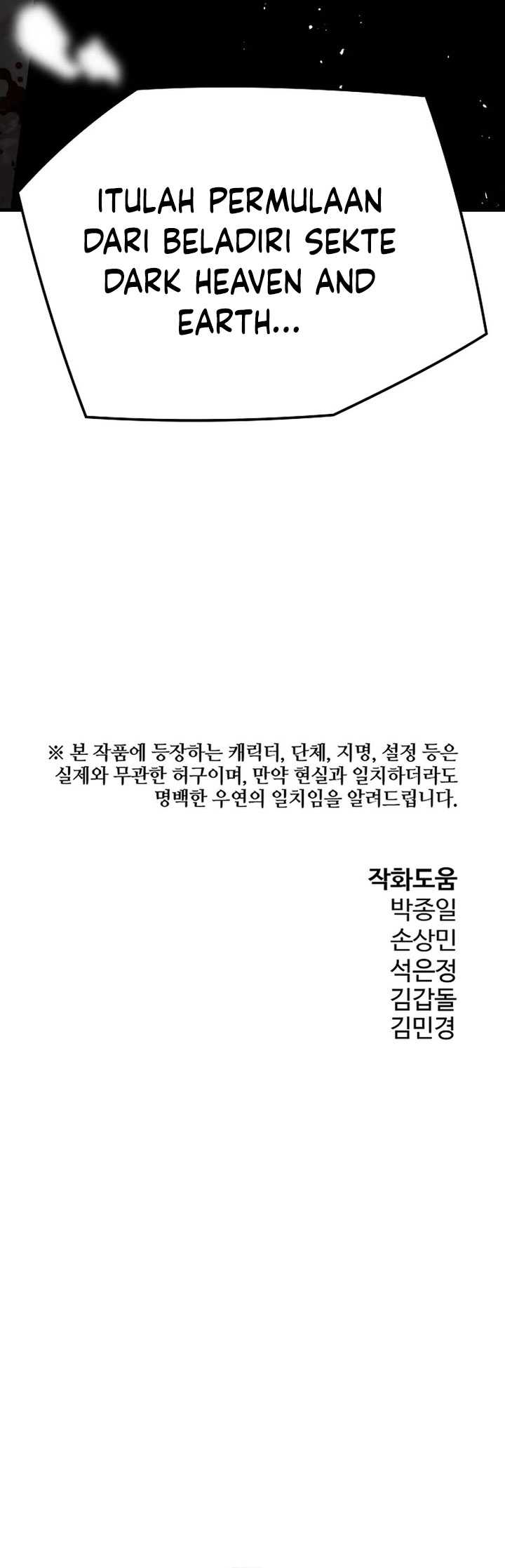 ITULAH PERMULAAN DARI BELADIRI SEKTE DARK HEAVEN AND EARTH...

※ 본 작품에 등장하는 캐릭터, 단체, 지명, 설정 등은 실제와 무관한 허구이며, 만약 현실과 일치하더라도 명백한 우연의 일치임을 알려드립니다.

작화도움
박종일
손상민
석은정
김갑돌
김민경